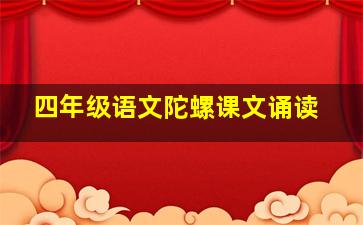 四年级语文陀螺课文诵读